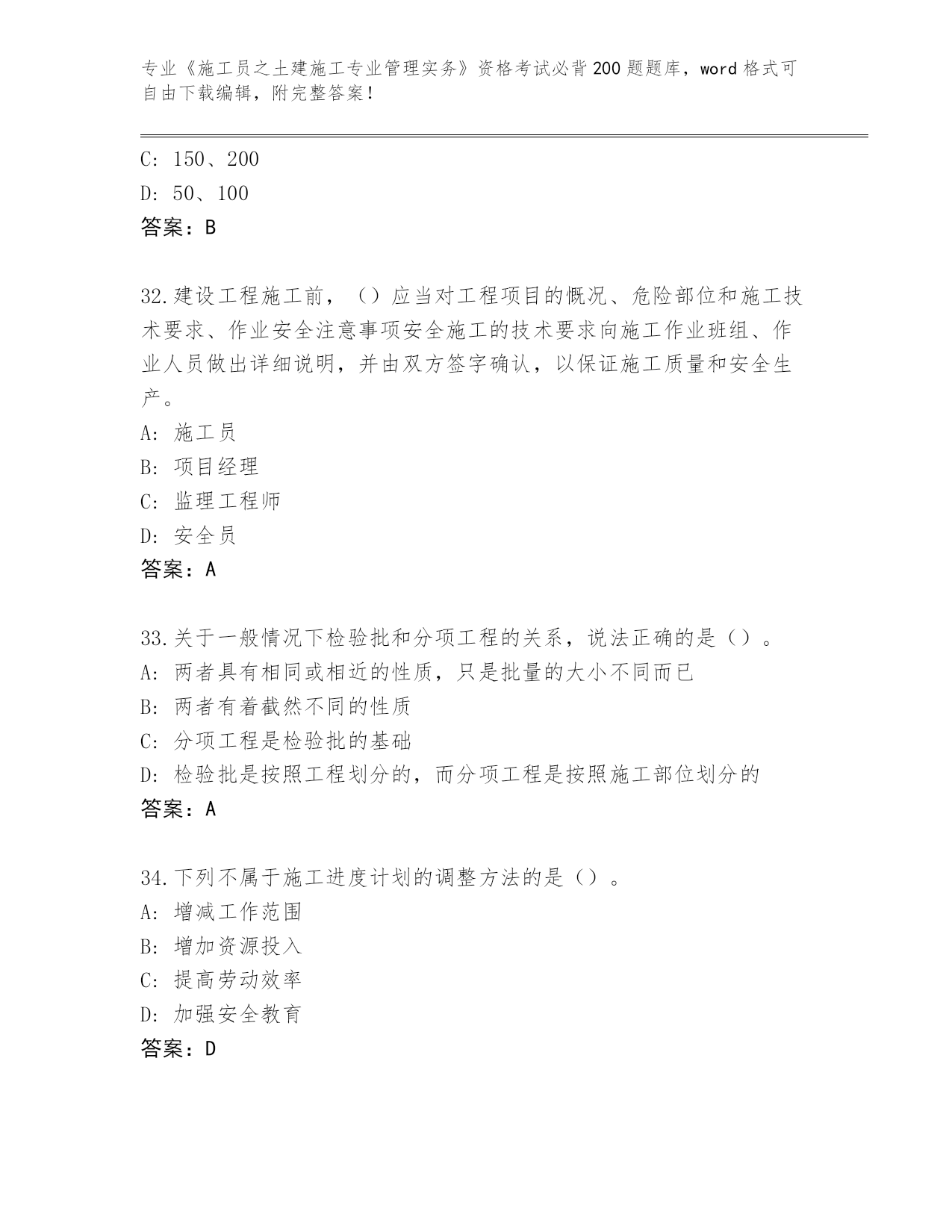 专业《施工员之土建施工专业管理实务》资格考试必背200题题库，word格式可自由下载编辑，附完整答案！

C: 150、200
D: 50、100
答案：B

32.建设工程施工前，（）应当对工程项目的概况、危险部位和施工技术要求、作业安全注意事项安全施工的技术要求向施工作业班组、作业人员做出详细说明，并由双方签字确认，以保证施工质量和安全生产。
A: 施工员
B: 项目经理
C: 监理工程师
D: 安全员
答案：A

33.关于一般情况下检验批和分项工程的关系，说法正确的是（）。
A: 两者具有相同或相近的性质，只是批量的大小不同而已
B: 两者有着截然不同的性质
C: 分项工程是检验批的基础
D: 检验批是按照工程划分的，而分项工程是按照施工部位划分的
答案：A

34.下列不属于施工进度计划的调整方法的是（）。
A: 增减工作范围
B: 增加资源投入
C: 提高劳动效率
D: 加强安全教育
答案：D